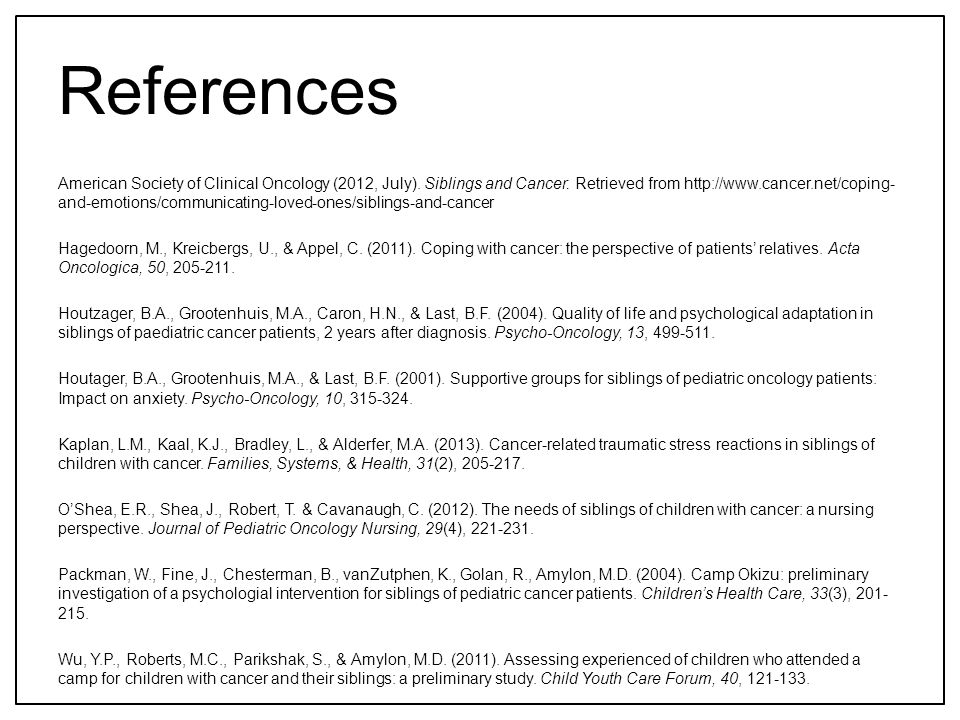 References

American Society of Clinical Oncology (2012, July). Siblings and Cancer. Retrieved from http://www.cancer.net/coping-and-emotions/communicating-loved-ones/siblings-and-cancer

Hagedoorn, M., Kreicbergs, U., & Appel, C. (2011). Coping with cancer: the perspective of patients' relatives. Acta Oncologica, 50, 205-211.

Houtzager, B.A., Grootenhuis, M.A., Caron, H.N., & Last, B.F. (2004). Quality of life and psychological adaptation in siblings of paediatric cancer patients, 2 years after diagnosis. Psycho-Oncology, 13, 499-511.

Houtager, B.A., Grootenhuis, M.A., & Last, B.F. (2001). Supportive groups for siblings of pediatric oncology patients: Impact on anxiety. Psycho-Oncology, 10, 315-324.

Kaplan, L.M., Kaal, K.J., Bradley, L., & Alderfer, M.A. (2013). Cancer-related traumatic stress reactions in siblings of children with cancer. Families, Systems, & Health, 31(2), 205-217.

O'Shea, E.R., Shea, J., Robert, T. & Cavanaugh, C. (2012). The needs of siblings of children with cancer: a nursing perspective. Journal of Pediatric Oncology Nursing, 29(4), 221-231.

Packman, W., Fine, J., Chesterman, B., vanZutphen, K., Golan, R., Amylon, M.D. (2004). Camp Okizu: preliminary investigation of a psychologial intervention for siblings of pediatric cancer patients. Children's Health Care, 33(3), 201-215.

Wu, Y.P., Roberts, M.C., Parikshak, S., & Amylon, M.D. (2011). Assessing experienced of children who attended a camp for children with cancer and their siblings: a preliminary study. Child Youth Care Forum, 40, 121-133.